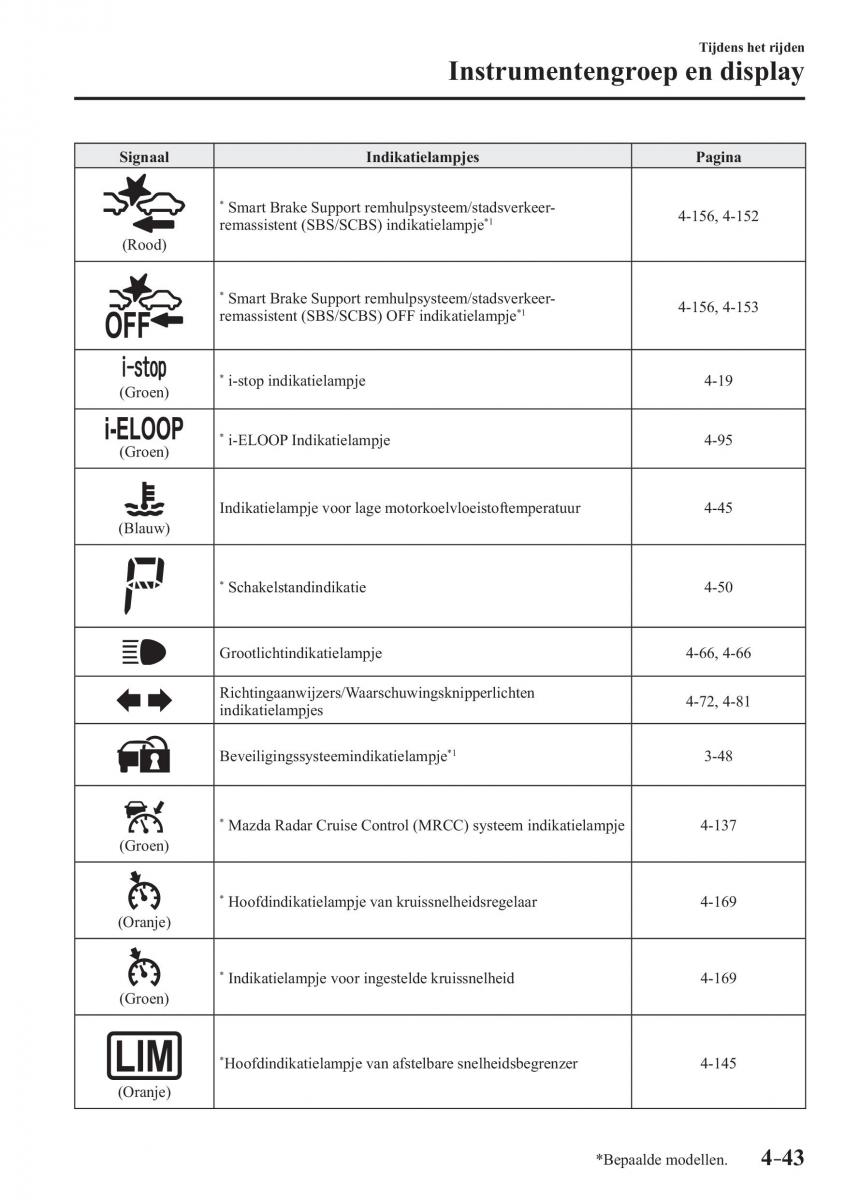 Tijdens het rijden
Instrumentengroep en display

| Signaal | Indikatielampjes | Pagina |
|---|---|---|
| (Rood) | * Smart Brake Support remhulpsysteem/stadsverkeerremassistent (SBS/SCBS) indikatielampje*1 | 4-156, 4-152 |
| OFF | * Smart Brake Support remhulpsysteem/stadsverkeerremassistent (SBS/SCBS) OFF indikatielampje*1 | 4-156, 4-153 |
| i-stop (Groen) | * i-stop indikatielampje | 4-19 |
| i-ELOOP (Groen) | * i-ELOOP Indikatielampje | 4-95 |
| (Blauw) | Indikatielampje voor lage motorkoelvloeistoftemperatuur | 4-45 |
| P | * Schakelstandindikatie | 4-50 |
|  | Grootlichtindikatielampje | 4-66, 4-66 |
|  | Richtingaanwijzers/Waarschuwingsknipperlichten indikatielampjes | 4-72, 4-81 |
|  | Beveiligingssysteemindikatielampje*1 | 3-48 |
| (Groen) | * Mazda Radar Cruise Control (MRCC) systeem indikatielampje | 4-137 |
| (Oranje) | * Hoofdindikatielampje van kruissnelheidsregelaar | 4-169 |
| (Groen) | * Indikatielampje voor ingestelde kruissnelheid | 4-169 |
| LIM (Oranje) | *Hoofdindikatielampje van afstelbare snelheidsbegrenzer | 4-145 |

*Bepaalde modellen. 4-43